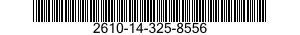 2610-14-325-8556